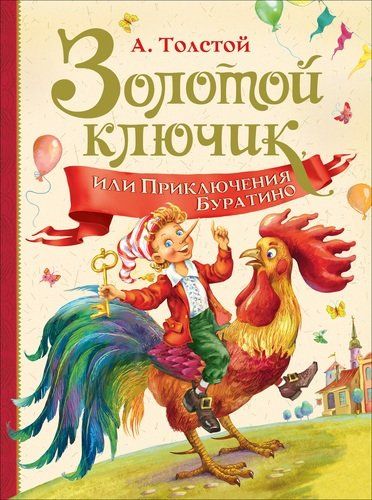 А. Толстой

Золотой ключик,

или Приключения Буратино